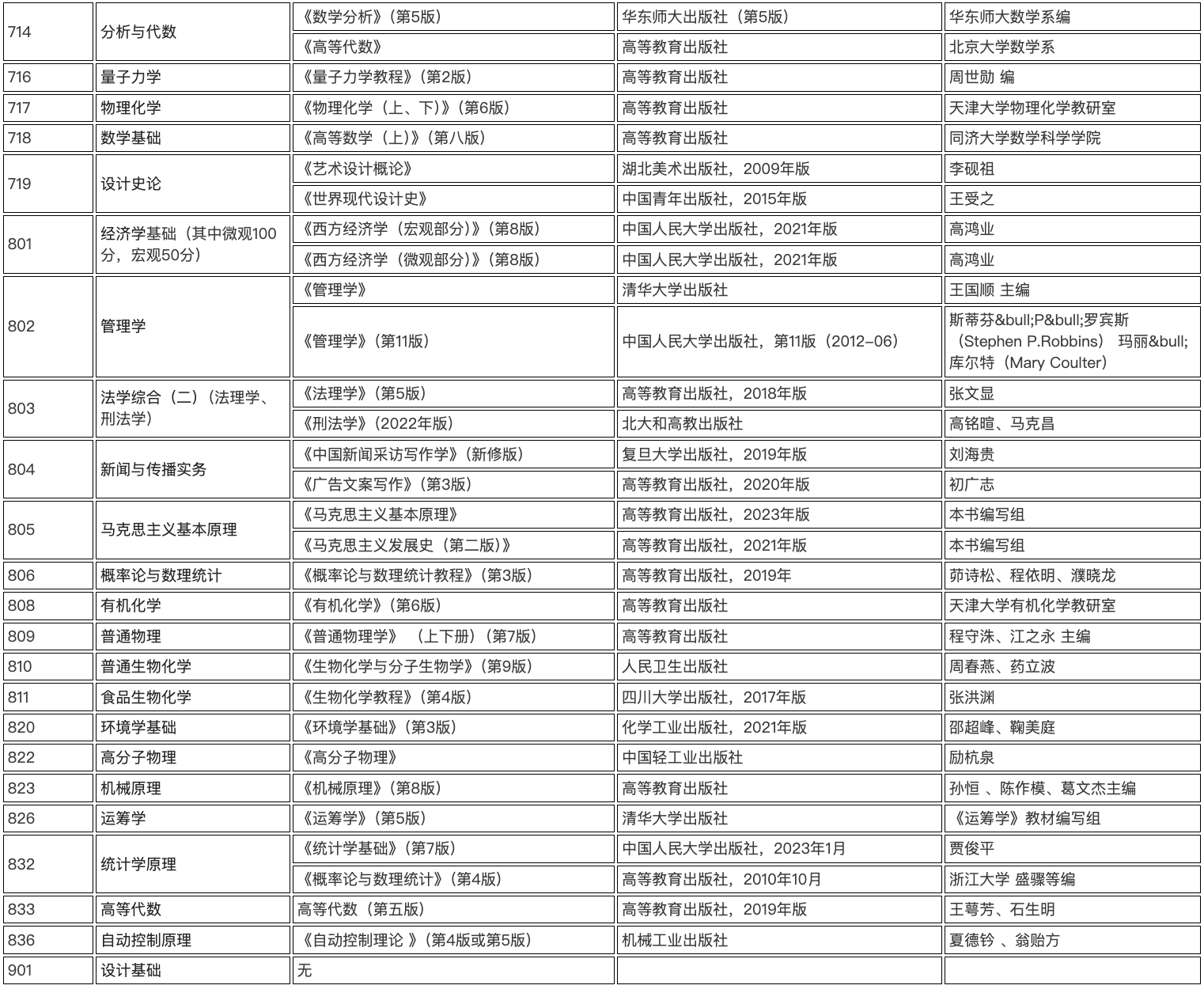 | 714 | 分析与代数 | 《数学分析》(第5版) | 华东师大出版社(第5版) | 华东师大数学系编 |
|---|---|---|---|---|
| | | 《高等代数》 | 高等教育出版社 | 北京大学数学系 |
| 716 | 量子力学 | 《量子力学教程》(第2版) | 高等教育出版社 | 周世勋 编 |
| 717 | 物理化学 | 《物理化学(上、下)》(第6版) | 高等教育出版社 | 天津大学物理化学教研室 |
| 718 | 数学基础 | 《高等数学(上)》(第八版) | 高等教育出版社 | 同济大学数学科学学院 |
| 719 | 设计史论 | 《艺术设计概论》 | 湖北美术出版社，2009年版 | 李砚祖 |
| | | 《世界现代设计史》 | 中国青年出版社，2015年版 | 王受之 |
| 801 | 经济学基础(其中微观100分，宏观50分) | 《西方经济学(宏观部分)》(第8版) | 中国人民大学出版社，2021年版 | 高鸿业 |
| | | 《西方经济学(微观部分)》(第8版) | 中国人民大学出版社，2021年版 | 高鸿业 |
| 802 | 管理学 | 《管理学》 | 清华大学出版社 | 王国顺 主编 |
| | | 《管理学》(第11版) | 中国人民大学出版社，第11版(2012-06) | 斯蒂芬&bull;P&bull;罗宾斯(Stephen P.Robbins) 玛丽&bull;库尔特(Mary Coulter) |
| 803 | 法学综合(二)(法理学、刑法学) | 《法理学》(第5版) | 高等教育出版社，2018年版 | 张文显 |
| | | 《刑法学》(2022年版) | 北大和高教出版社 | 高铭暄、马克昌 |
| 804 | 新闻与传播实务 | 《中国新闻采访写作学》(新修版) | 复旦大学出版社，2019年版 | 刘海贵 |
| | | 《广告文案写作》(第3版) | 高等教育出版社，2020年版 | 初广志 |
| 805 | 马克思主义基本原理 | 《马克思主义基本原理》 | 高等教育出版社，2023年版 | 本书编写组 |
| | | 《马克思主义发展史(第二版)》 | 高等教育出版社，2021年版 | 本书编写组 |
| 806 | 概率论与数理统计 | 《概率论与数理统计教程》(第3版) | 高等教育出版社，2019年 | 茆诗松、程依明、濮晓龙 |
| 808 | 有机化学 | 《有机化学》(第6版) | 高等教育出版社 | 天津大学有机化学教研室 |
| 809 | 普通物理 | 《普通物理学》 (上下册)(第7版) | 高等教育出版社 | 程守洙、江之永 主编 |
| 810 | 普通生物化学 | 《生物化学与分子生物学》(第9版) | 人民卫生出版社 | 周春燕、药立波 |
| 811 | 食品生物化学 | 《生物化学教程》(第4版) | 四川大学出版社，2017年版 | 张洪渊 |
| 820 | 环境学基础 | 《环境学基础》(第3版) | 化学工业出版社，2021年版 | 邵超峰、鞠美庭 |
| 822 | 高分子物理 | 《高分子物理》 | 中国轻工业出版社 | 励杭泉 |
| 823 | 机械原理 | 《机械原理》(第8版) | 高等教育出版社 | 孙恒 、陈作模、葛文杰主编 |
| 826 | 运筹学 | 《运筹学》(第5版) | 清华大学出版社 | 《运筹学》教材编写组 |
| 832 | 统计学原理 | 《统计学基础》(第7版) | 中国人民大学出版社，2023年1月 | 贾俊平 |
| | | 《概率论与数理统计》(第4版) | 高等教育出版社，2010年10月 | 浙江大学 盛骤等编 |
| 833 | 高等代数 | 高等代数(第五版) | 高等教育出版社，2019年版 | 王萼芳、石生明 |
| 836 | 自动控制原理 | 《自动控制理论 》(第4版或第5版) | 机械工业出版社 | 夏德钤 、翁贻方 |
| 901 | 设计基础 | 无 | | |